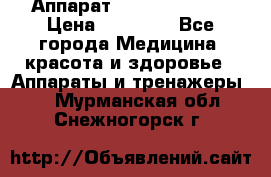 Аппарат

Цена Все города Медицина красота и здоровье Аппараты и тренажеры Мурманская обл Снежногорск г

http://Объявлений.сайт